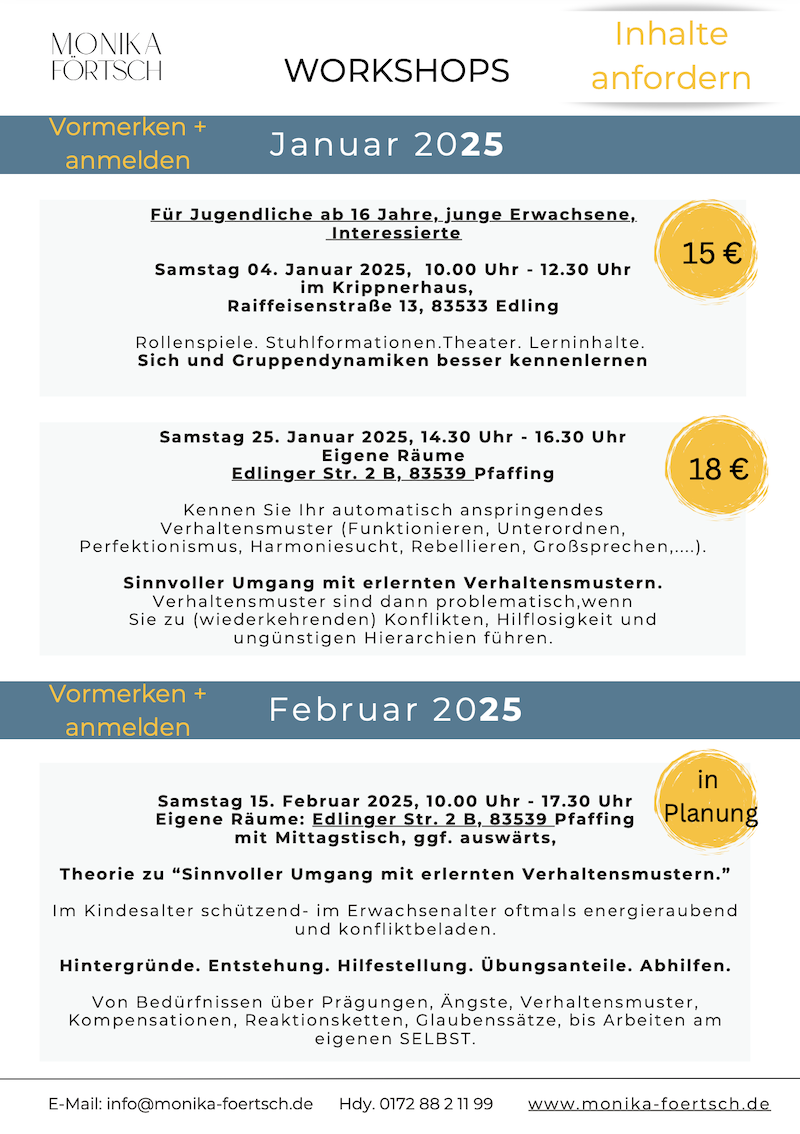 MONIKA FÖRTSCH

WORKSHOPS

Inhalte anfordern

Vormerken + anmelden

Januar 2025

Für Jugendliche ab 16 Jahre, junge Erwachsene, Interessierte

15 €

Samstag 04. Januar 2025, 10.00 Uhr - 12.30 Uhr
im Krippnerhaus,
Raiffeisenstraße 13, 83533 Edling

Rollenspiele. Stuhlformationen.Theater. Lerninhalte.
Sich und Gruppendynamiken besser kennenlernen

Samstag 25. Januar 2025, 14.30 Uhr - 16.30 Uhr
Eigene Räume
Edlinger Str. 2 B, 83539 Pfaffing

18 €

Kennen Sie Ihr automatisch anspringendes Verhaltensmuster (Funktionieren, Unterordnen, Perfektionismus, Harmoniesucht, Rebellieren, Großsprechen,....).

Sinnvoller Umgang mit erlernten Verhaltensmustern.
Verhaltensmuster sind dann problematisch,wenn Sie zu (wiederkehrenden) Konflikten, Hilflosigkeit und ungünstigen Hierarchien führen.

Vormerken + anmelden

Februar 2025

in Planung

Samstag 15. Februar 2025, 10.00 Uhr - 17.30 Uhr
Eigene Räume: Edlinger Str. 2 B, 83539 Pfaffing
mit Mittagstisch, ggf. auswärts,

Theorie zu “Sinnvoller Umgang mit erlernten Verhaltensmustern.”

Im Kindesalter schützend- im Erwachsenalter oftmals energieraubend und konfliktbeladen.

Hintergründe. Entstehung. Hilfestellung. Übungsanteile. Abhilfen.

Von Bedürfnissen über Prägungen, Ängste, Verhaltensmuster, Kompensationen, Reaktionsketten, Glaubenssätze, bis Arbeiten am eigenen SELBST.

E-Mail: info@monika-foertsch.de Hdy. 0172 88 2 11 99 www.monika-foertsch.de